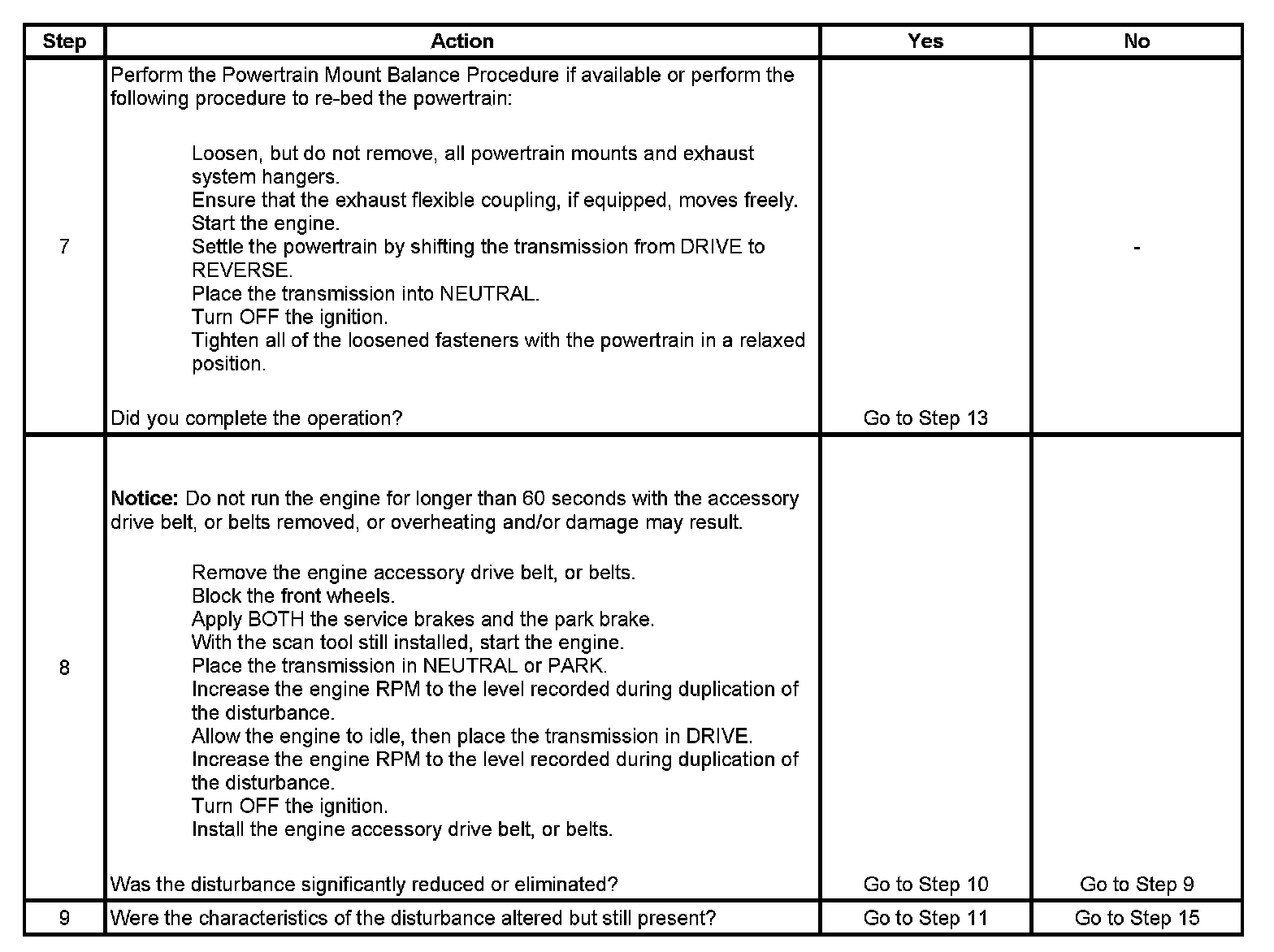 | Step | Action | Yes | No |
|---|---|---|---|
| 7 | Perform the Powertrain Mount Balance Procedure if available or perform the following procedure to re-bed the powertrain:<br><br>Loosen, but do not remove, all powertrain mounts and exhaust system hangers.<br>Ensure that the exhaust flexible coupling, if equipped, moves freely.<br>Start the engine.<br>Settle the powertrain by shifting the transmission from DRIVE to REVERSE.<br>Place the transmission into NEUTRAL.<br>Turn OFF the ignition.<br>Tighten all of the loosened fasteners with the powertrain in a relaxed position.<br><br>Did you complete the operation? | Go to Step 13 | - |
| 8 | **Notice:** Do not run the engine for longer than 60 seconds with the accessory drive belt, or belts removed, or overheating and/or damage may result.<br><br>Remove the engine accessory drive belt, or belts.<br>Block the front wheels.<br>Apply BOTH the service brakes and the park brake.<br>With the scan tool still installed, start the engine.<br>Place the transmission in NEUTRAL or PARK.<br>Increase the engine RPM to the level recorded during duplication of the disturbance.<br>Allow the engine to idle, then place the transmission in DRIVE.<br>Increase the engine RPM to the level recorded during duplication of the disturbance.<br>Turn OFF the ignition.<br>Install the engine accessory drive belt, or belts.<br><br>Was the disturbance significantly reduced or eliminated? | Go to Step 10 | Go to Step 9 |
| 9 | Were the characteristics of the disturbance altered but still present? | Go to Step 11 | Go to Step 15 |